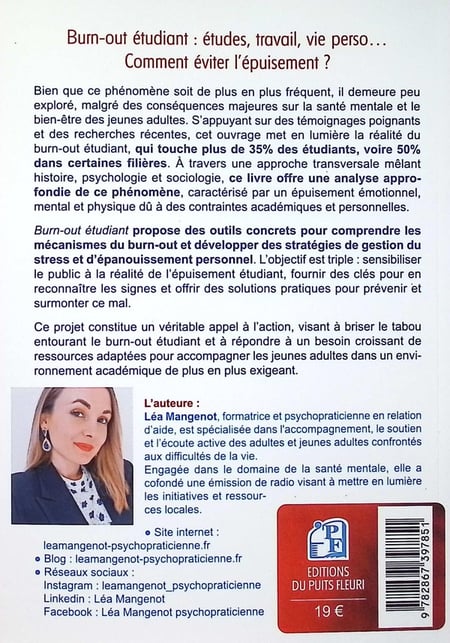 Burn-out étudiant : études, travail, vie perso…
Comment éviter l'épuisement ?

Bien que ce phénomène soit de plus en plus fréquent, il demeure peu exploré, malgré des conséquences majeures sur la santé mentale et le bien-être des jeunes adultes. S'appuyant sur des témoignages poignants et des recherches récentes, cet ouvrage met en lumière la réalité du burn-out étudiant, qui touche plus de 35% des étudiants, voire 50% dans certaines filières. À travers une approche transversale mêlant histoire, psychologie et sociologie, ce livre offre une analyse approfondie de ce phénomène, caractérisé par un épuisement émotionnel, mental et physique dû à des contraintes académiques et personnelles.

Burn-out étudiant propose des outils concrets pour comprendre les mécanismes du burn-out et développer des stratégies de gestion du stress et d'épanouissement personnel. L'objectif est triple : sensibiliser le public à la réalité de l'épuisement étudiant, fournir des clés pour en reconnaître les signes et offrir des solutions pratiques pour prévenir et surmonter ce mal.

Ce projet constitue un véritable appel à l'action, visant à briser le tabou entourant le burn-out étudiant et à répondre à un besoin croissant de ressources adaptées pour accompagner les jeunes adultes dans un environnement académique de plus en plus exigeant.

L'auteure :
Léa Mangenot, formatrice et psychopraticienne en relation d'aide, est spécialisée dans l'accompagnement, le soutien et l'écoute active des adultes et jeunes adultes confrontés aux difficultés de la vie.
Engagée dans le domaine de la santé mentale, elle a cofondé une émission de radio visant à mettre en lumière les initiatives et ressources locales.

• Site internet :
leamangenot-psychopraticienne.fr
• Blog : leamangenot-psychopraticienne.fr
• Réseaux sociaux :
Instagram : leamangenot_psychopraticienne
Linkedin : Léa Mangenot
Facebook : Léa Mangenot psychopraticienne

PF
EDITIONS
DU PUITS FLEURI
19 €

9 782867 397851